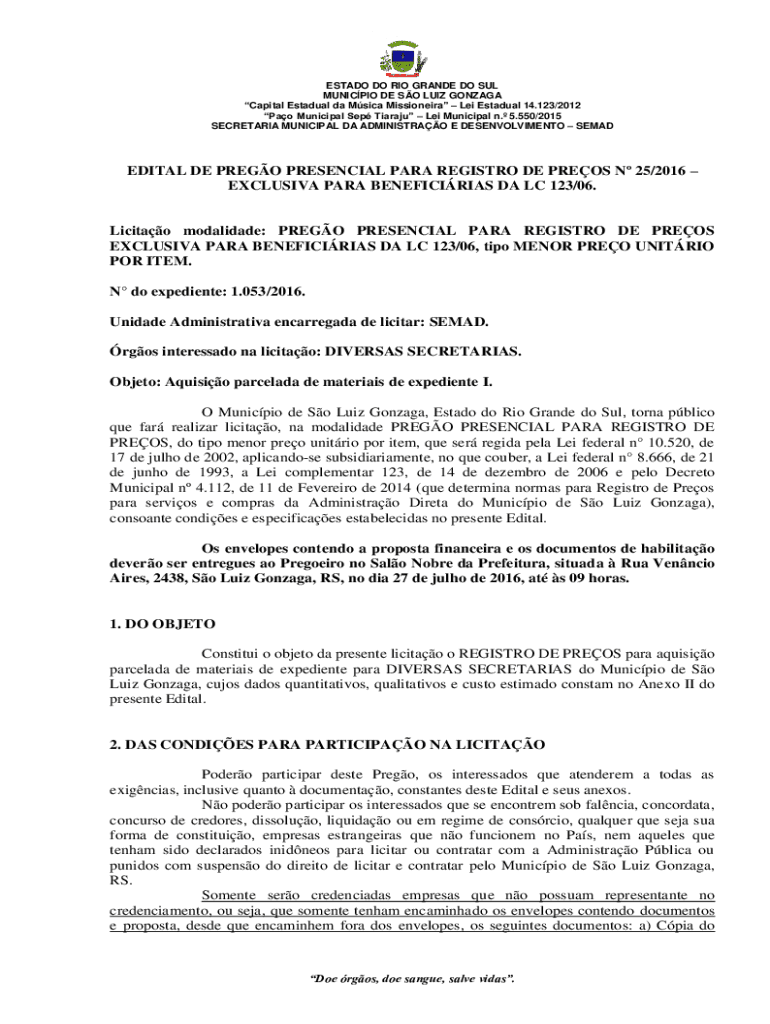 ESTADO DO RIO GRANDE DO SUL
MUNICÍPIO DE SÃO LUIZ GONZAGA
"Capital Estadual da Música Missioneira" – Lei Estadual 14.123/2012
"Paço Municipal Sepé Tiaraju" – Lei Municipal n.º 5.550/2015
SECRETARIA MUNICIPAL DA ADMINISTRAÇÃO E DESENVOLVIMENTO – SEMAD

EDITAL DE PREGÃO PRESENCIAL PARA REGISTRO DE PREÇOS Nº 25/2016 – EXCLUSIVA PARA BENEFICIÁRIAS DA LC 123/06.

Licitação modalidade: PREGÃO PRESENCIAL PARA REGISTRO DE PREÇOS EXCLUSIVA PARA BENEFICIÁRIAS DA LC 123/06, tipo MENOR PREÇO UNITÁRIO POR ITEM.

N° do expediente: 1.053/2016.

Unidade Administrativa encarregada de licitar: SEMAD.

Órgãos interessado na licitação: DIVERSAS SECRETARIAS.

Objeto: Aquisição parcelada de materiais de expediente I.

O Município de São Luiz Gonzaga, Estado do Rio Grande do Sul, torna público que fará realizar licitação, na modalidade PREGÃO PRESENCIAL PARA REGISTRO DE PREÇOS, do tipo menor preço unitário por item, que será regida pela Lei federal n° 10.520, de 17 de julho de 2002, aplicando-se subsidiariamente, no que couber, a Lei federal n° 8.666, de 21 de junho de 1993, a Lei complementar 123, de 14 de dezembro de 2006 e pelo Decreto Municipal nº 4.112, de 11 de Fevereiro de 2014 (que determina normas para Registro de Preços para serviços e compras da Administração Direta do Município de São Luiz Gonzaga), consoante condições e especificações estabelecidas no presente Edital.

Os envelopes contendo a proposta financeira e os documentos de habilitação deverão ser entregues ao Pregoeiro no Salão Nobre da Prefeitura, situada à Rua Venâncio Aires, 2438, São Luiz Gonzaga, RS, no dia 27 de julho de 2016, até às 09 horas.

1. DO OBJETO

Constitui o objeto da presente licitação o REGISTRO DE PREÇOS para aquisição parcelada de materiais de expediente para DIVERSAS SECRETARIAS do Município de São Luiz Gonzaga, cujos dados quantitativos, qualitativos e custo estimado constam no Anexo II do presente Edital.

2. DAS CONDIÇÕES PARA PARTICIPAÇÃO NA LICITAÇÃO

Poderão participar deste Pregão, os interessados que atenderem a todas as exigências, inclusive quanto à documentação, constantes deste Edital e seus anexos.
Não poderão participar os interessados que se encontrem sob falência, concordata, concurso de credores, dissolução, liquidação ou em regime de consórcio, qualquer que seja sua forma de constituição, empresas estrangeiras que não funcionem no País, nem aqueles que tenham sido declarados inidôneos para licitar ou contratar com a Administração Pública ou punidos com suspensão do direito de licitar e contratar pelo Município de São Luiz Gonzaga, RS.
Somente serão credenciadas empresas que não possuam representante no credenciamento, ou seja, que somente tenham encaminhado os envelopes contendo documentos e proposta, desde que encaminhem fora dos envelopes, os seguintes documentos: a) Cópia do

"Doe órgãos, doe sangue, salve vidas".